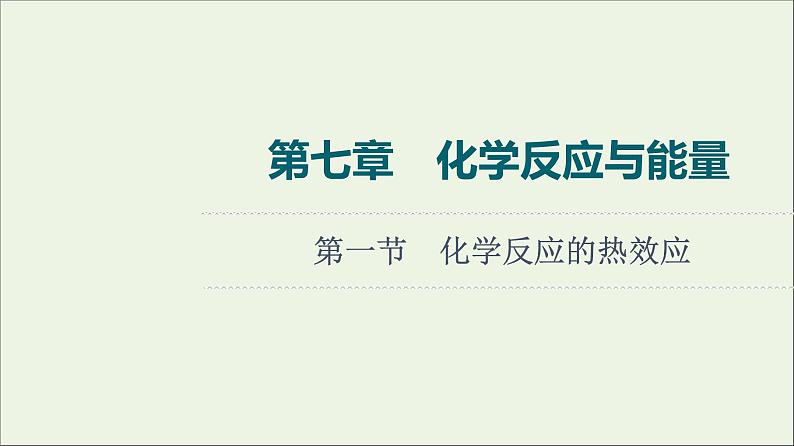 第七章　化学反应与能量

第一节　化学反应的热效应